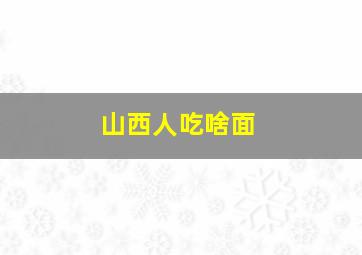 山西人吃啥面